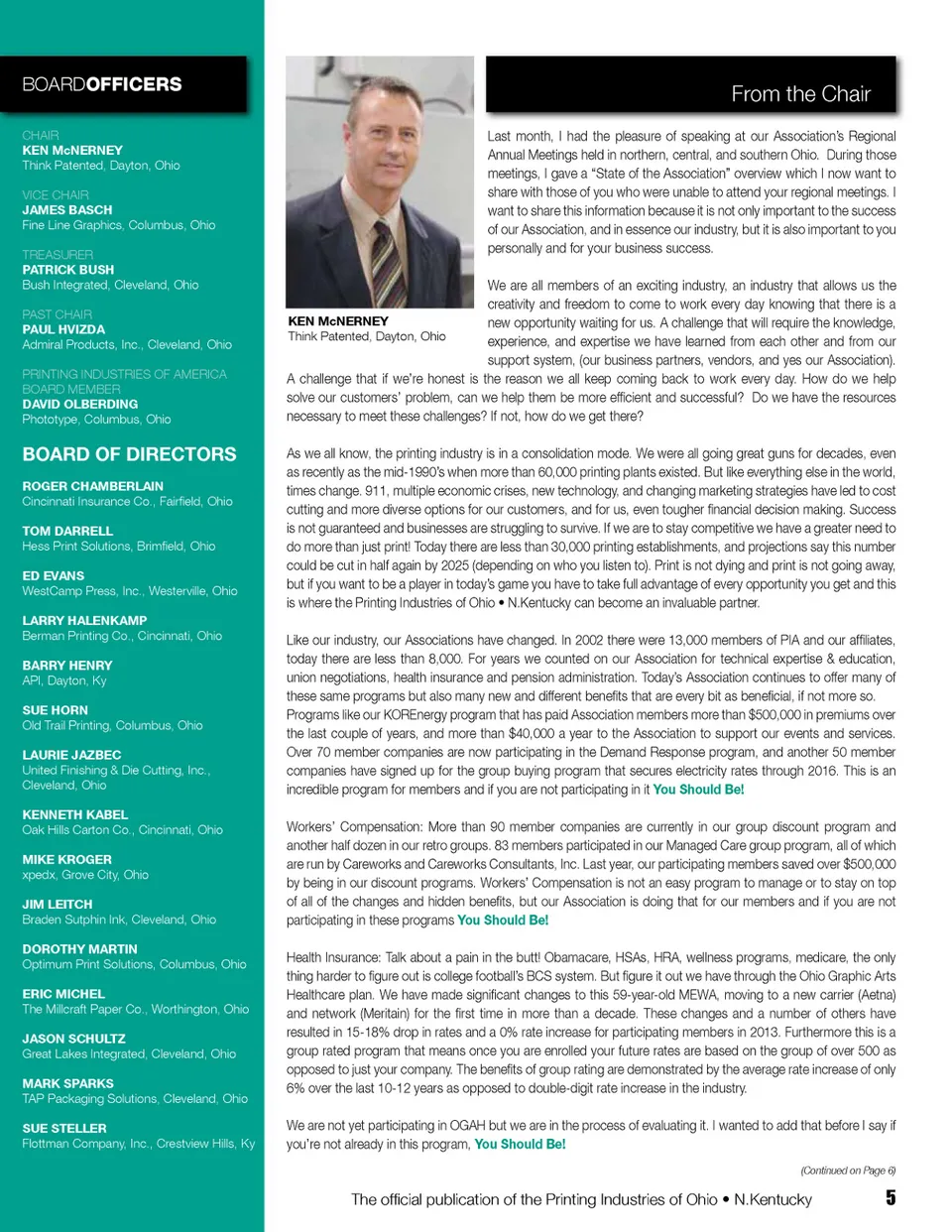 BOARDOFFICERS

CHAIR
KEN McNERNEY
Think Patented, Dayton, Ohio

VICE CHAIR
JAMES BASCH
Fine Line Graphics, Columbus, Ohio

TREASURER
PATRICK BUSH
Bush Integrated, Cleveland, Ohio

PAST CHAIR
PAUL HVIZDA
Admiral Products, Inc., Cleveland, Ohio

PRINTING INDUSTRIES OF AMERICA BOARD MEMBER
DAVID OLBERDING
Phototype, Columbus, Ohio

BOARD OF DIRECTORS

ROGER CHAMBERLAIN
Cincinnati Insurance Co., Fairfield, Ohio

TOM DARRELL
Hess Print Solutions, Brimfield, Ohio

ED EVANS
WestCamp Press, Inc., Westerville, Ohio

LARRY HALENKAMP
Berman Printing Co., Cincinnati, Ohio

BARRY HENRY
API, Dayton, Ky

SUE HORN
Old Trail Printing, Columbus, Ohio

LAURIE JAZBEC
United Finishing & Die Cutting, Inc., Cleveland, Ohio

KENNETH KABEL
Oak Hills Carton Co., Cincinnati, Ohio

MIKE KROGER
xpedx, Grove City, Ohio

JIM LEITCH
Braden Sutphin Ink, Cleveland, Ohio

DOROTHY MARTIN
Optimum Print Solutions, Columbus, Ohio

ERIC MICHEL
The Millcraft Paper Co., Worthington, Ohio

JASON SCHULTZ
Great Lakes Integrated, Cleveland, Ohio

MARK SPARKS
TAP Packaging Solutions, Cleveland, Ohio

SUE STELLER
Flottman Company, Inc., Crestview Hills, Ky

KEN McNERNEY
Think Patented, Dayton, Ohio

From the Chair

Last month, I had the pleasure of speaking at our Association's Regional Annual Meetings held in northern, central, and southern Ohio. During those meetings, I gave a "State of the Association" overview which I now want to share with those of you who were unable to attend your regional meetings. I want to share this information because it is not only important to the success of our Association, and in essence our industry, but it is also important to you personally and for your business success.

We are all members of an exciting industry, an industry that allows us the creativity and freedom to come to work every day knowing that there is a new opportunity waiting for us. A challenge that will require the knowledge, experience, and expertise we have learned from each other and from our support system, (our business partners, vendors, and yes our Association). A challenge that if we're honest is the reason we all keep coming back to work every day. How do we help solve our customers' problem, can we help them be more efficient and successful? Do we have the resources necessary to meet these challenges? If not, how do we get there?

As we all know, the printing industry is in a consolidation mode. We were all going great guns for decades, even as recently as the mid-1990's when more than 60,000 printing plants existed. But like everything else in the world, times change. 911, multiple economic crises, new technology, and changing marketing strategies have led to cost cutting and more diverse options for our customers, and for us, even tougher financial decision making. Success is not guaranteed and businesses are struggling to survive. If we are to stay competitive we have a greater need to do more than just print! Today there are less than 30,000 printing establishments, and projections say this number could be cut in half again by 2025 (depending on who you listen to). Print is not dying and print is not going away, but if you want to be a player in today's game you have to take full advantage of every opportunity you get and this is where the Printing Industries of Ohio • N.Kentucky can become an invaluable partner.

Like our industry, our Associations have changed. In 2002 there were 13,000 members of PIA and our affiliates, today there are less than 8,000. For years we counted on our Association for technical expertise & education, union negotiations, health insurance and pension administration. Today's Association continues to offer many of these same programs but also many new and different benefits that are every bit as beneficial, if not more so. Programs like our KOREnergy program that has paid Association members more than $500,000 in premiums over the last couple of years, and more than $40,000 a year to the Association to support our events and services. Over 70 member companies are now participating in the Demand Response program, and another 50 member companies have signed up for the group buying program that secures electricity rates through 2016. This is an incredible program for members and if you are not participating in it You Should Be!

Workers' Compensation: More than 90 member companies are currently in our group discount program and another half dozen in our retro groups. 83 members participated in our Managed Care group program, all of which are run by Careworks and Careworks Consultants, Inc. Last year, our participating members saved over $500,000 by being in our discount programs. Workers' Compensation is not an easy program to manage or to stay on top of all of the changes and hidden benefits, but our Association is doing that for our members and if you are not participating in these programs You Should Be!

Health Insurance: Talk about a pain in the butt! Obamacare, HSAs, HRA, wellness programs, medicare, the only thing harder to figure out is college football's BCS system. But figure it out we have through the Ohio Graphic Arts Healthcare plan. We have made significant changes to this 59-year-old MEWA, moving to a new carrier (Aetna) and network (Meritain) for the first time in more than a decade. These changes and a number of others have resulted in 15-18% drop in rates and a 0% rate increase for participating members in 2013. Furthermore this is a group rated program that means once you are enrolled your future rates are based on the group of over 500 as opposed to just your company. The benefits of group rating are demonstrated by the average rate increase of only 6% over the last 10-12 years as opposed to double-digit rate increase in the industry.

We are not yet participating in OGAH but we are in the process of evaluating it. I wanted to add that before I say if you're not already in this program, You Should Be!

(Continued on Page 6)

The official publication of the Printing Industries of Ohio • N.Kentucky 5